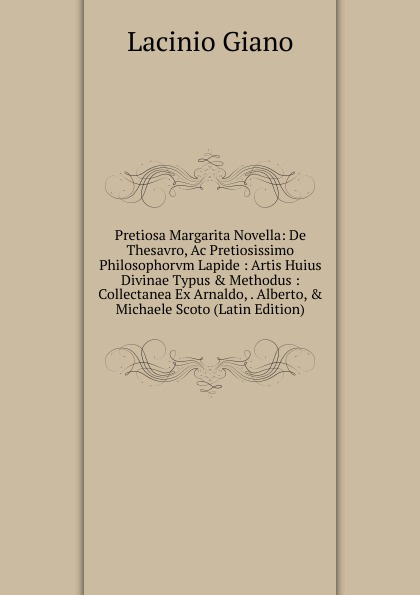 Lacinio Giano

Pretiosa Margarita Novella: De Thesavro, Ac Pretiosissimo Philosophorvm Lapide : Artis Huius Divinae Typus & Methodus : Collectanea Ex Arnaldo, . Alberto, & Michaele Scoto (Latin Edition)